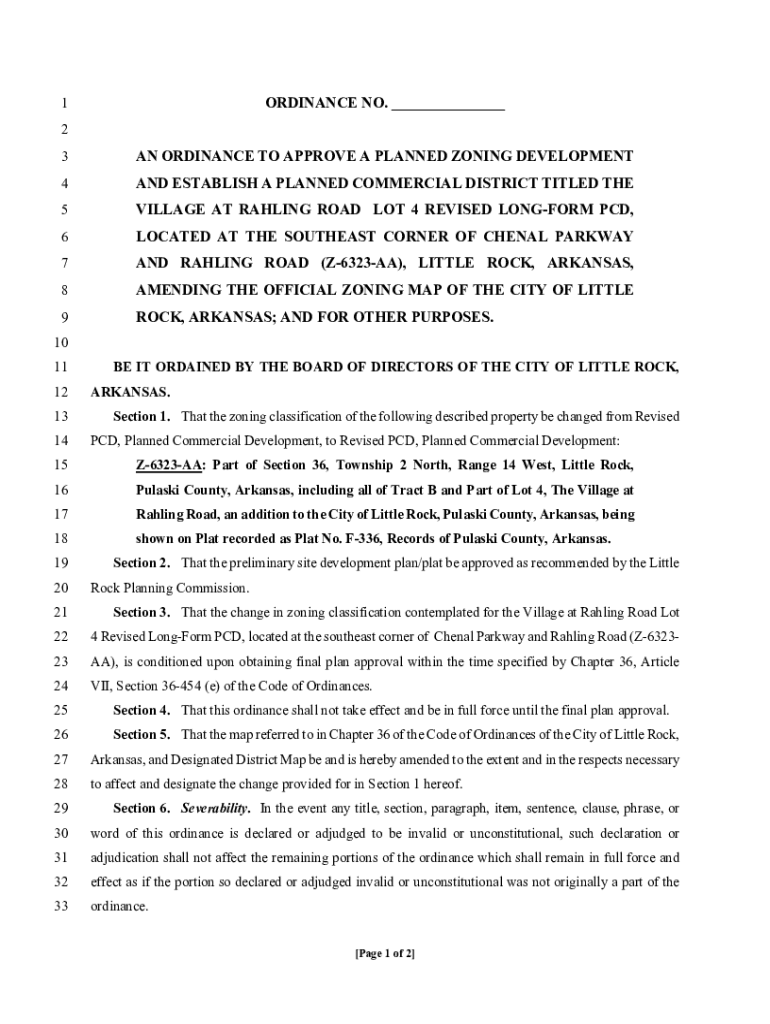 1 ORDINANCE NO. _______________
2
3 AN ORDINANCE TO APPROVE A PLANNED ZONING DEVELOPMENT
4 AND ESTABLISH A PLANNED COMMERCIAL DISTRICT TITLED THE
5 VILLAGE AT RAHLING ROAD LOT 4 REVISED LONG-FORM PCD,
6 LOCATED AT THE SOUTHEAST CORNER OF CHENAL PARKWAY
7 AND RAHLING ROAD (Z-6323-AA), LITTLE ROCK, ARKANSAS,
8 AMENDING THE OFFICIAL ZONING MAP OF THE CITY OF LITTLE
9 ROCK, ARKANSAS; AND FOR OTHER PURPOSES.
10
11 BE IT ORDAINED BY THE BOARD OF DIRECTORS OF THE CITY OF LITTLE ROCK,
12 ARKANSAS.
13 Section 1. That the zoning classification of the following described property be changed from Revised
14 PCD, Planned Commercial Development, to Revised PCD, Planned Commercial Development:
15 Z-6323-AA: Part of Section 36, Township 2 North, Range 14 West, Little Rock,
16 Pulaski County, Arkansas, including all of Tract B and Part of Lot 4, The Village at
17 Rahling Road, an addition to the City of Little Rock, Pulaski County, Arkansas, being
18 shown on Plat recorded as Plat No. F-336, Records of Pulaski County, Arkansas.
19 Section 2. That the preliminary site development plan/plat be approved as recommended by the Little
20 Rock Planning Commission.
21 Section 3. That the change in zoning classification contemplated for the Village at Rahling Road Lot
22 4 Revised Long-Form PCD, located at the southeast corner of Chenal Parkway and Rahling Road (Z-6323-
23 AA), is conditioned upon obtaining final plan approval within the time specified by Chapter 36, Article
24 VII, Section 36-454 (e) of the Code of Ordinances.
25 Section 4. That this ordinance shall not take effect and be in full force until the final plan approval.
26 Section 5. That the map referred to in Chapter 36 of the Code of Ordinances of the City of Little Rock,
27 Arkansas, and Designated District Map be and is hereby amended to the extent and in the respects necessary
28 to affect and designate the change provided for in Section 1 hereof.
29 Section 6. Severability. In the event any title, section, paragraph, item, sentence, clause, phrase, or
30 word of this ordinance is declared or adjudged to be invalid or unconstitutional, such declaration or
31 adjudication shall not affect the remaining portions of the ordinance which shall remain in full force and
32 effect as if the portion so declared or adjudged invalid or unconstitutional was not originally a part of the
33 ordinance.

[Page 1 of 2]